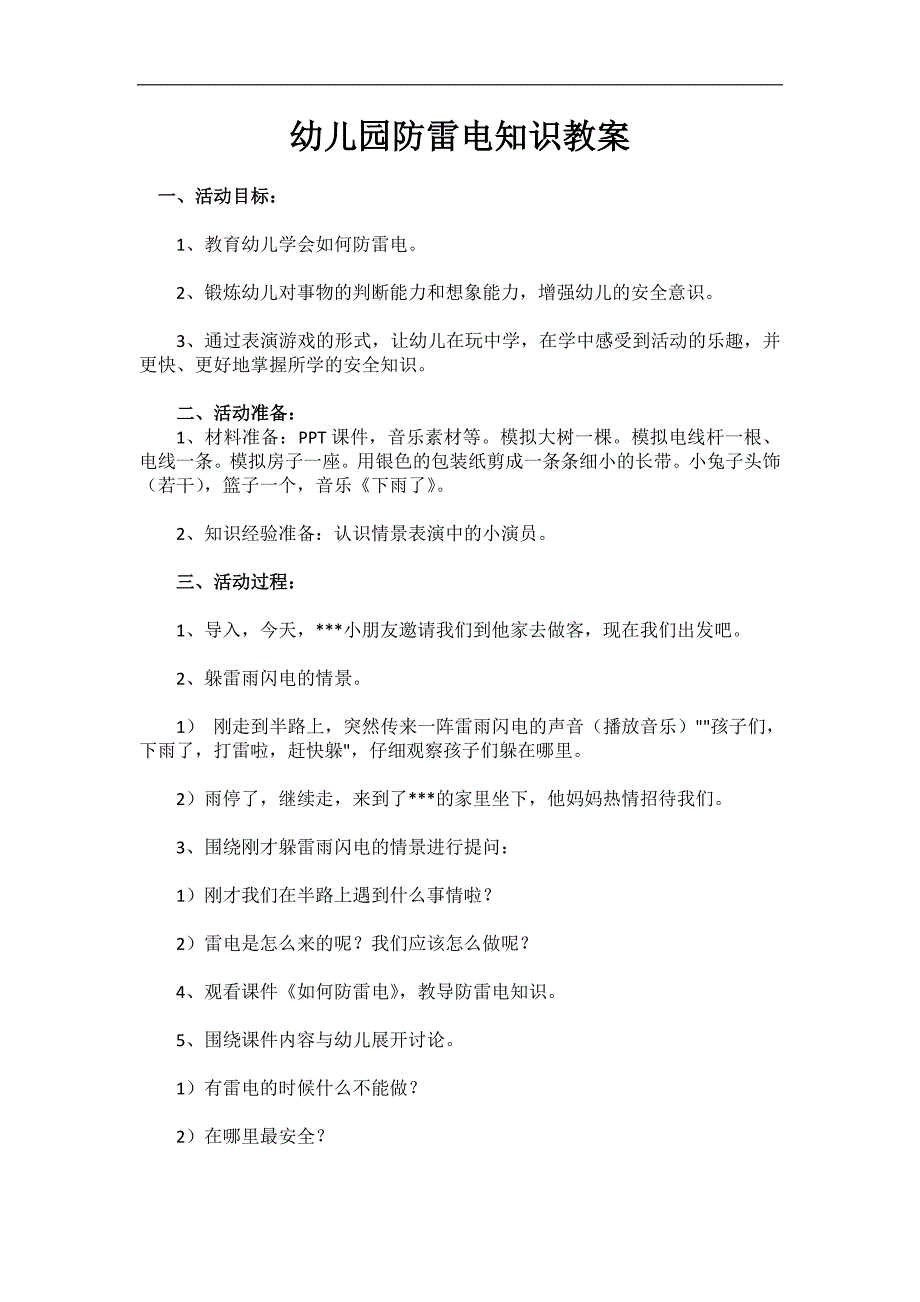 幼儿园防雷电知识教案

一、活动目标：

1、教育幼儿学会如何防雷电。

2、锻炼幼儿对事物的判断能力和想象能力，增强幼儿的安全意识。

3、通过表演游戏的形式，让幼儿在玩中学，在学中感受到活动的乐趣，并更快、更好地掌握所学的安全知识。

二、活动准备：
1、材料准备：PPT 课件，音乐素材等。模拟大树一棵。模拟电线杆一根、电线一条。模拟房子一座。用银色的包装纸剪成一条条细小的长带。小兔子头饰（若干），篮子一个，音乐《下雨了》。

2、知识经验准备：认识情景表演中的小演员。

三、活动过程：

1、导入，今天，***小朋友邀请我们到他家去做客，现在我们出发吧。

2、躲雷雨闪电的情景。

1） 刚走到半路上，突然传来一阵雷雨闪电的声音（播放音乐）""孩子们，下雨了，打雷啦，赶快躲"，仔细观察孩子们躲在哪里。

2）雨停了，继续走，来到了***的家里坐下，他妈妈热情招待我们。

3、围绕刚才躲雷雨闪电的情景进行提问：

1）刚才我们在半路上遇到什么事情啦？

2）雷电是怎么来的呢？我们应该怎么做呢？

4、观看课件《如何防雷电》，教导防雷电知识。

5、围绕课件内容与幼儿展开讨论。

1）有雷电的时候什么不能做？

2）在哪里最安全？